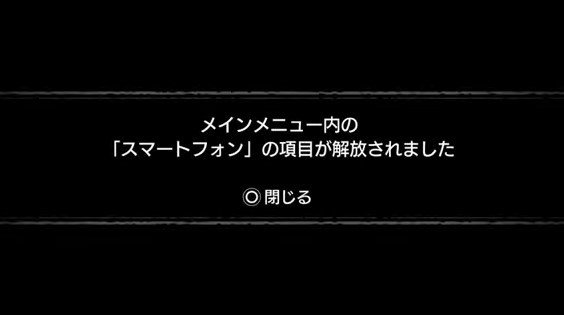 メインメニュー内の
「スマートフォン」の項目が解放されました

◎ 閉じる